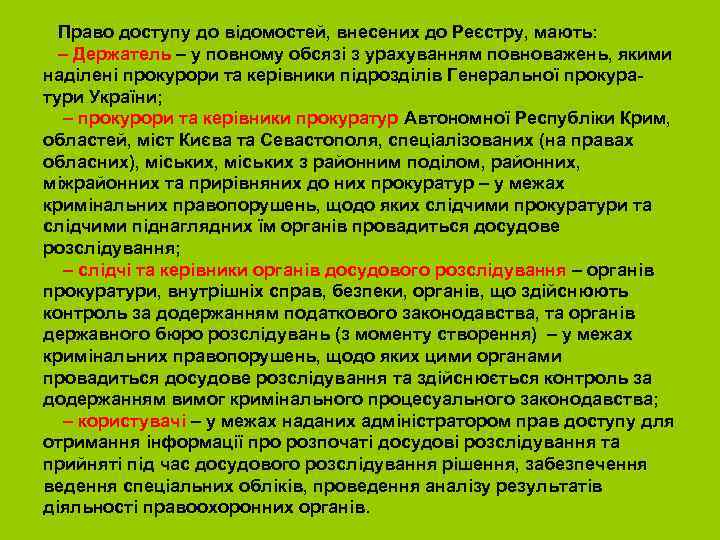 Право доступу до відомостей, внесених до Реєстру, мають:

– Держатель – у повному обсязі з урахуванням повноважень, якими наділені прокурори та керівники підрозділів Генеральної прокуратури України;

– прокурори та керівники прокуратур Автономної Республіки Крим, областей, міст Києва та Севастополя, спеціалізованих (на правах обласних), міських, міських з районним поділом, районних, міжрайонних та прирівняних до них прокуратур – у межах кримінальних правопорушень, щодо яких слідчими прокуратури та слідчими піднаглядних їм органів провадиться досудове розслідування;

– слідчі та керівники органів досудового розслідування – органів прокуратури, внутрішніх справ, безпеки, органів, що здійснюють контроль за додержанням податкового законодавства, та органів державного бюро розслідувань (з моменту створення) – у межах кримінальних правопорушень, щодо яких цими органами провадиться досудове розслідування та здійснюється контроль за додержанням вимог кримінального процесуального законодавства;

– користувачі – у межах наданих адміністратором прав доступу для отримання інформації про розпочаті досудові розслідування та прийняті під час досудового розслідування рішення, забезпечення ведення спеціальних обліків, проведення аналізу результатів діяльності правоохоронних органів.